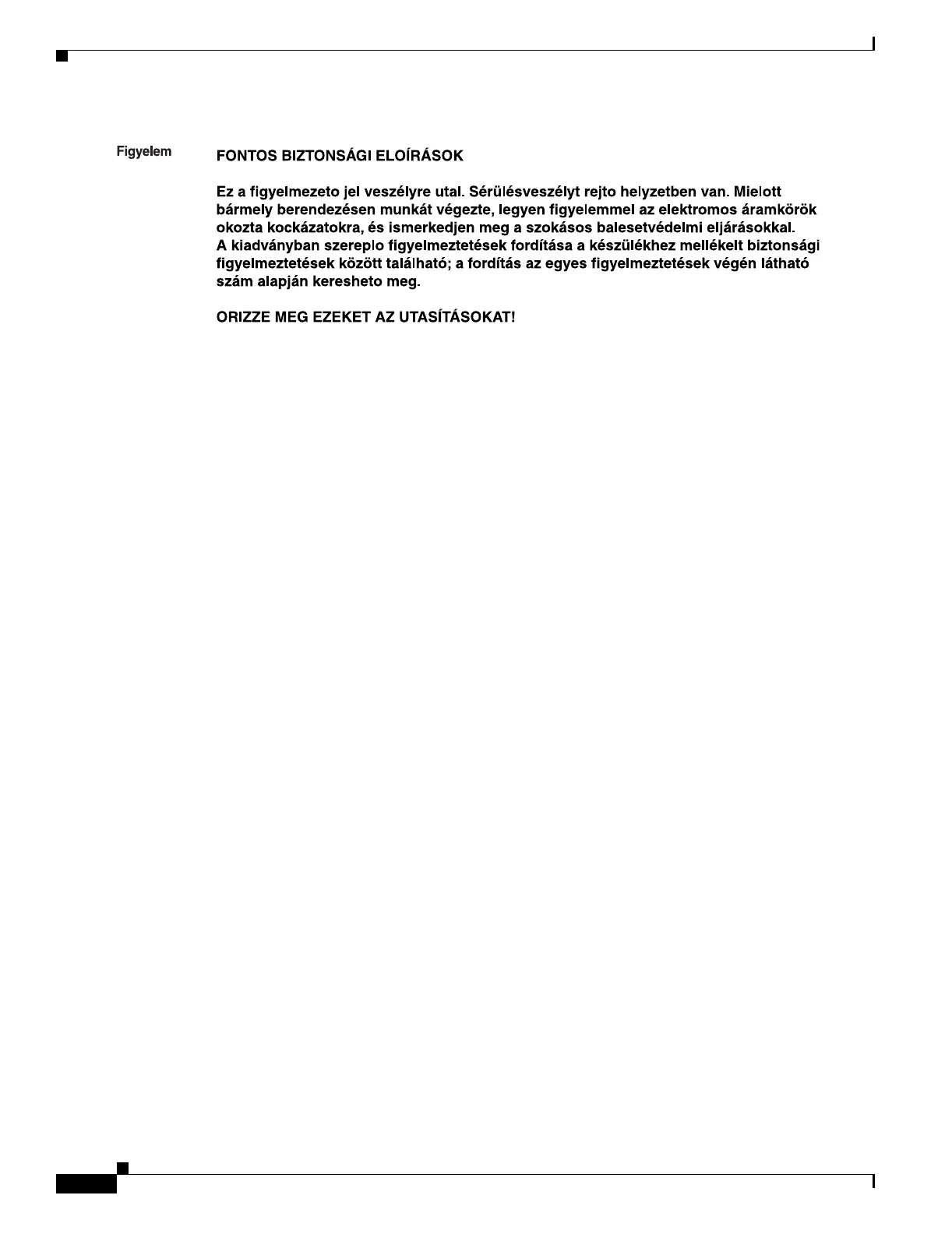 Figyelem

FONTOS BIZTONSÁGI ELOÍRÁSOK

Ez a figyelmezeto jel veszélyre utal. Sérülésveszélyt rejto helyzetben van. Mielott bármely berendezésen munkát végezte, legyen figyelemmel az elektromos áramkörök okozta kockázatokra, és ismerkedjen meg a szokásos balesetvédelmi eljárásokkal. A kiadványban szereplo figyelmeztetések fordítása a készülékhez mellékelt biztonsági figyelmeztetések között található; a fordítás az egyes figyelmeztetések végén látható szám alapján keresheto meg.

ORIZZE MEG EZEKET AZ UTASÍTÁSOKAT!